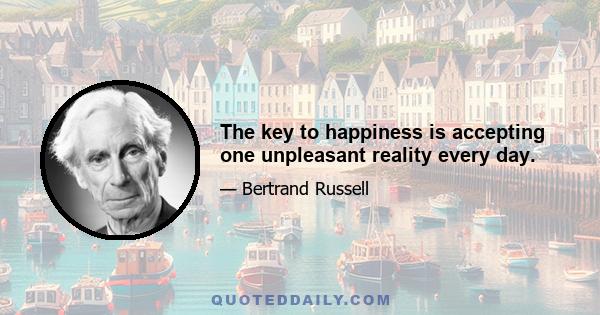 The key to happiness is accepting one unpleasant reality every day.

— Bertrand Russell

QUOTEDDAILY.COM